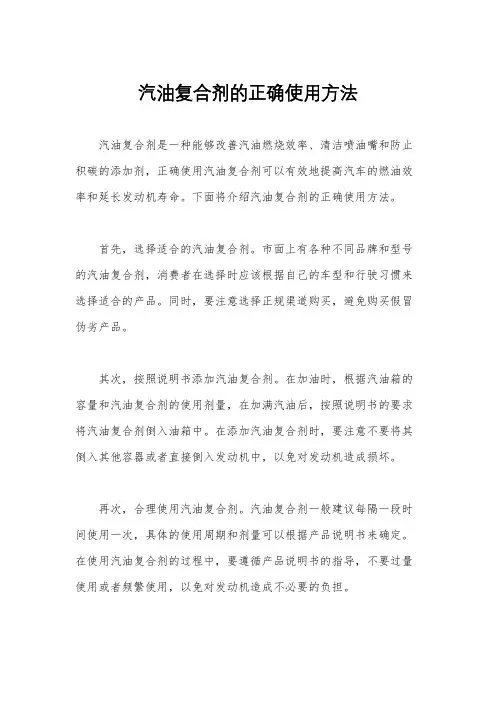 汽油复合剂的正确使用方法

汽油复合剂是一种能够改善汽油燃烧效率、清洁喷油嘴和防止积碳的添加剂，正确使用汽油复合剂可以有效地提高汽车的燃油效率和延长发动机寿命。下面将介绍汽油复合剂的正确使用方法。

首先，选择适合的汽油复合剂。市面上有各种不同品牌和型号的汽油复合剂，消费者在选择时应该根据自己的车型和行驶习惯来选择适合的产品。同时，要注意选择正规渠道购买，避免购买假冒伪劣产品。

其次，按照说明书添加汽油复合剂。在加油时，根据汽油箱的容量和汽油复合剂的使用剂量，在加满汽油后，按照说明书的要求将汽油复合剂倒入油箱中。在添加汽油复合剂时，要注意不要将其倒入其他容器或者直接倒入发动机中，以免对发动机造成损坏。

再次，合理使用汽油复合剂。汽油复合剂一般建议每隔一段时间使用一次，具体的使用周期和剂量可以根据产品说明书来确定。在使用汽油复合剂的过程中，要遵循产品说明书的指导，不要过量使用或者频繁使用，以免对发动机造成不必要的负担。